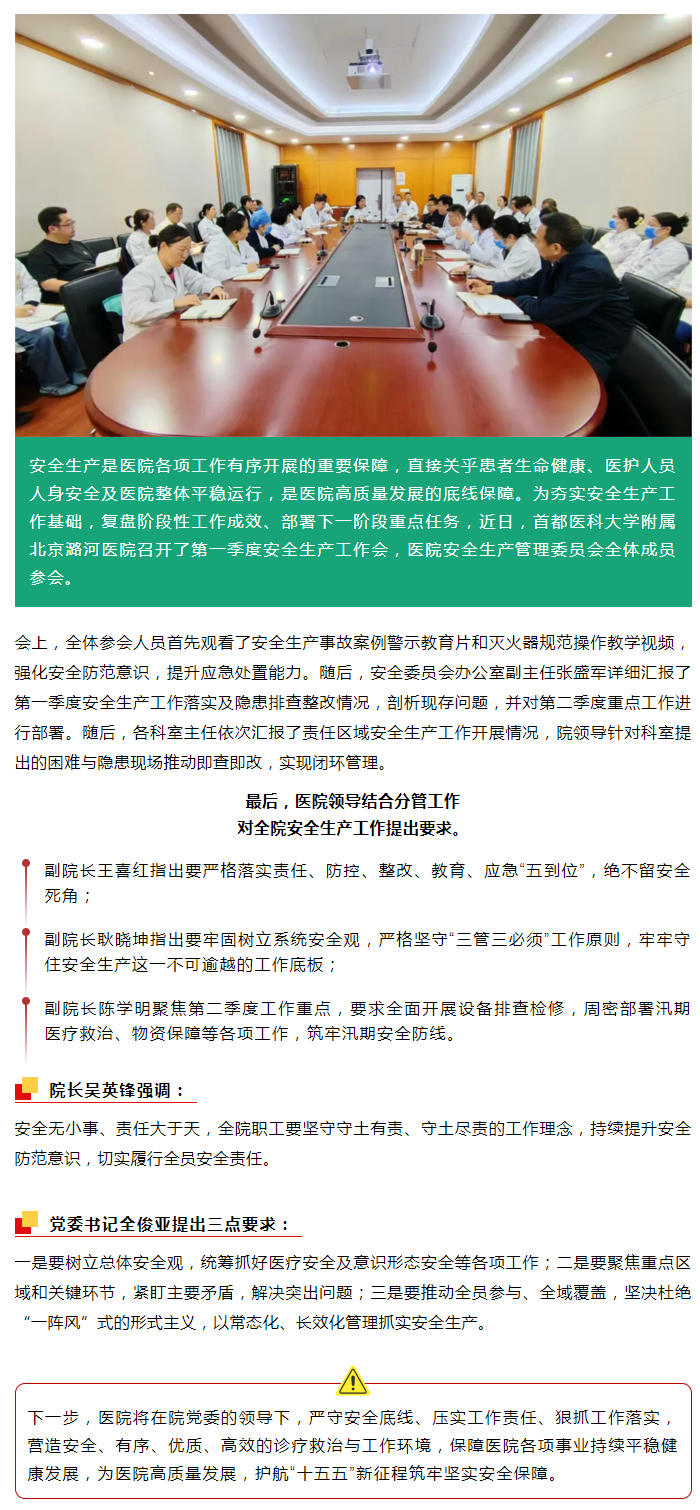 安全生产是医院各项工作有序开展的重要保障，直接关乎患者生命健康、医护人员人身安全及医院整体平稳运行，是医院高质量发展的底线保障。为夯实安全生产工作基础，复盘阶段性工作成效、部署下一阶段重点任务，近日，首都医科大学附属北京潞河医院召开了第一季度安全生产工作会，医院安全生产管理委员会全体成员参会。

会上，全体参会人员首先观看了安全生产事故案例警示教育片和灭火器规范操作教学视频，强化安全防范意识，提升应急处置能力。随后，安全委员会办公室副主任张盛军详细汇报了第一季度安全生产工作落实及隐患排查整改情况，剖析现存问题，并对第二季度重点工作进行部署。随后，各科室主任依次汇报了责任区域安全生产工作开展情况，院领导针对科室提出的困难与隐患现场推动即查即改，实现闭环管理。

最后，医院领导结合分管工作
对全院安全生产工作提出要求。

副院长王喜红指出要严格落实责任、防控、整改、教育、应急“五到位”，绝不留安全死角；

副院长耿晓坤指出要牢固树立系统安全观，严格坚守“三管三必须”工作原则，牢牢守住安全生产这一不可逾越的工作底板；

副院长陈学明聚焦第二季度工作重点，要求全面开展设备排查检修，周密部署汛期医疗救治、物资保障等各项工作，筑牢汛期安全防线。

院长吴英锋强调：

安全无小事、责任大于天，全院职工要坚守守土有责、守土尽责的工作理念，持续提升安全防范意识，切实履行全员安全责任。

党委书记全俊亚提出三点要求：

一是要树立总体安全观，统筹抓好医疗安全及意识形态安全等各项工作；二是要聚焦重点区域和关键环节，紧盯主要矛盾，解决突出问题；三是要推动全员参与、全域覆盖，坚决杜绝“一阵风”式的形式主义，以常态化、长效化管理抓实安全生产。

下一步，医院将在院党委的领导下，严守安全底线、压实工作责任、狠抓工作落实，营造安全、有序、优质、高效的诊疗救治与工作环境，保障医院各项事业持续平稳健康发展，为医院高质量发展，护航“十五五”新征程筑牢坚实安全保障。